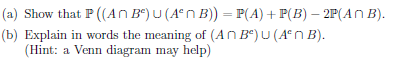 (a) Show that $\mathbb{P}\left((A \cap B^c) \cup (A^c \cap B)\right) = \mathbb{P}(A) + \mathbb{P}(B) - 2\mathbb{P}(A \cap B)$.

(b) Explain in words the meaning of $(A \cap B^c) \cup (A^c \cap B)$. (Hint: a Venn diagram may help)